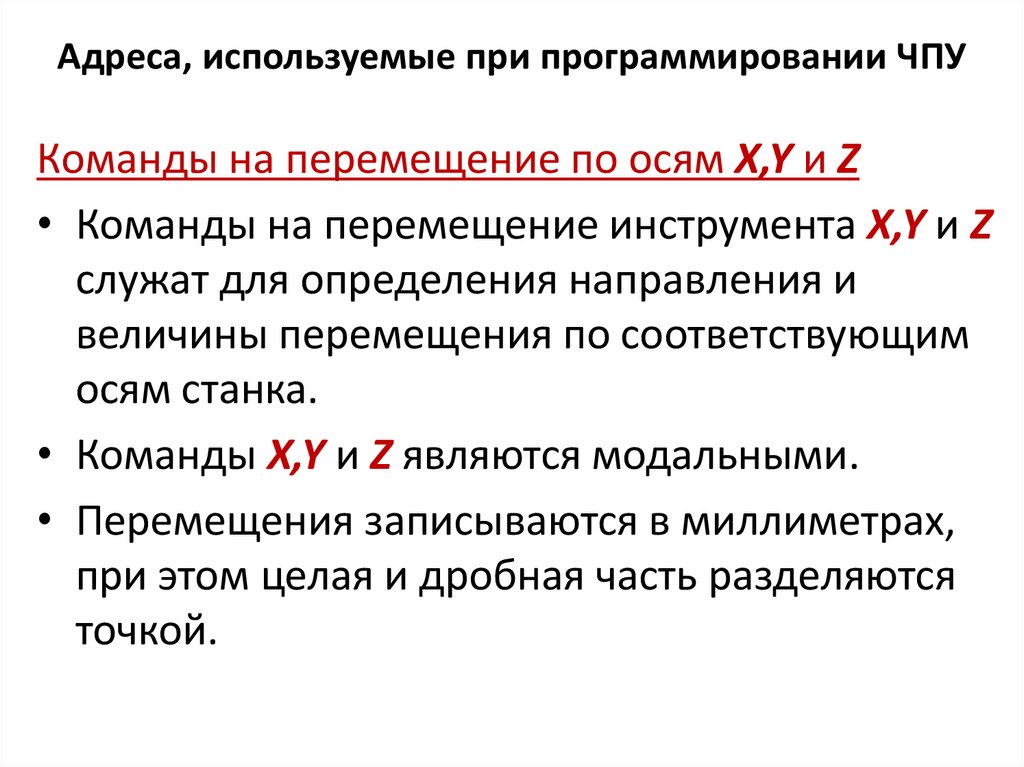 Адреса, используемые при программировании ЧПУ

Команды на перемещение по осям X,Y и Z

• Команды на перемещение инструмента X,Y и Z служат для определения направления и величины перемещения по соответствующим осям станка.

• Команды X,Y и Z являются модальными.

• Перемещения записываются в миллиметрах, при этом целая и дробная часть разделяются точкой.